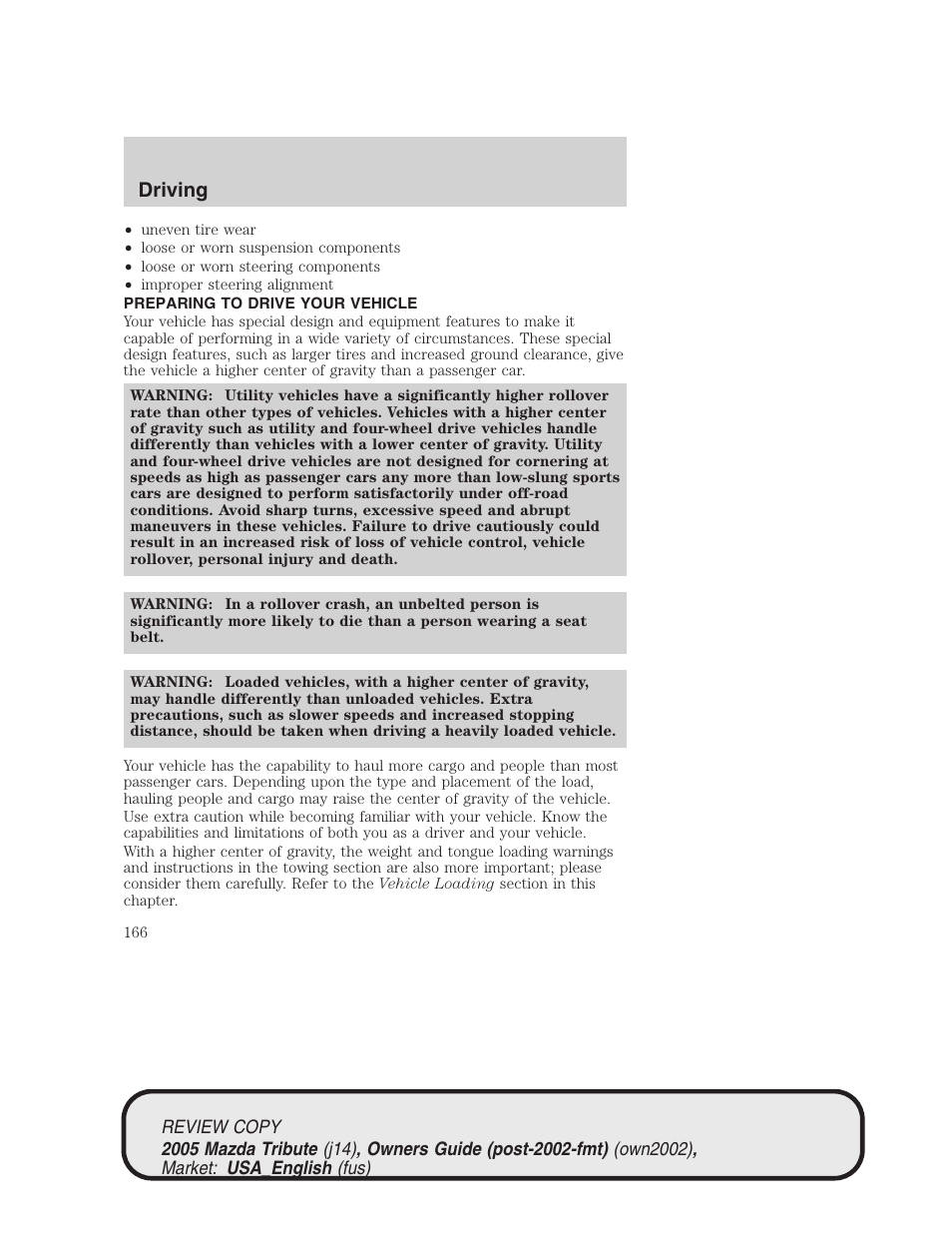 Driving

• uneven tire wear
• loose or worn suspension components
• loose or worn steering components
• improper steering alignment

PREPARING TO DRIVE YOUR VEHICLE

Your vehicle has special design and equipment features to make it capable of performing in a wide variety of circumstances. These special design features, such as larger tires and increased ground clearance, give the vehicle a higher center of gravity than a passenger car.

WARNING: Utility vehicles have a significantly higher rollover rate than other types of vehicles. Vehicles with a higher center of gravity such as utility and four-wheel drive vehicles handle differently than vehicles with a lower center of gravity. Utility and four-wheel drive vehicles are not designed for cornering at speeds as high as passenger cars any more than low-slung sports cars are designed to perform satisfactorily under off-road conditions. Avoid sharp turns, excessive speed and abrupt maneuvers in these vehicles. Failure to drive cautiously could result in an increased risk of loss of vehicle control, vehicle rollover, personal injury and death.

WARNING: In a rollover crash, an unbelted person is significantly more likely to die than a person wearing a seat belt.

WARNING: Loaded vehicles, with a higher center of gravity, may handle differently than unloaded vehicles. Extra precautions, such as slower speeds and increased stopping distance, should be taken when driving a heavily loaded vehicle.

Your vehicle has the capability to haul more cargo and people than most passenger cars. Depending upon the type and placement of the load, hauling people and cargo may raise the center of gravity of the vehicle. Use extra caution while becoming familiar with your vehicle. Know the capabilities and limitations of both you as a driver and your vehicle.

With a higher center of gravity, the weight and tongue loading warnings and instructions in the towing section are also more important; please consider them carefully. Refer to the Vehicle Loading section in this chapter.

166

REVIEW COPY
2005 Mazda Tribute (j14), Owners Guide (post-2002-fmt) (own2002), Market: USA_English (fus)